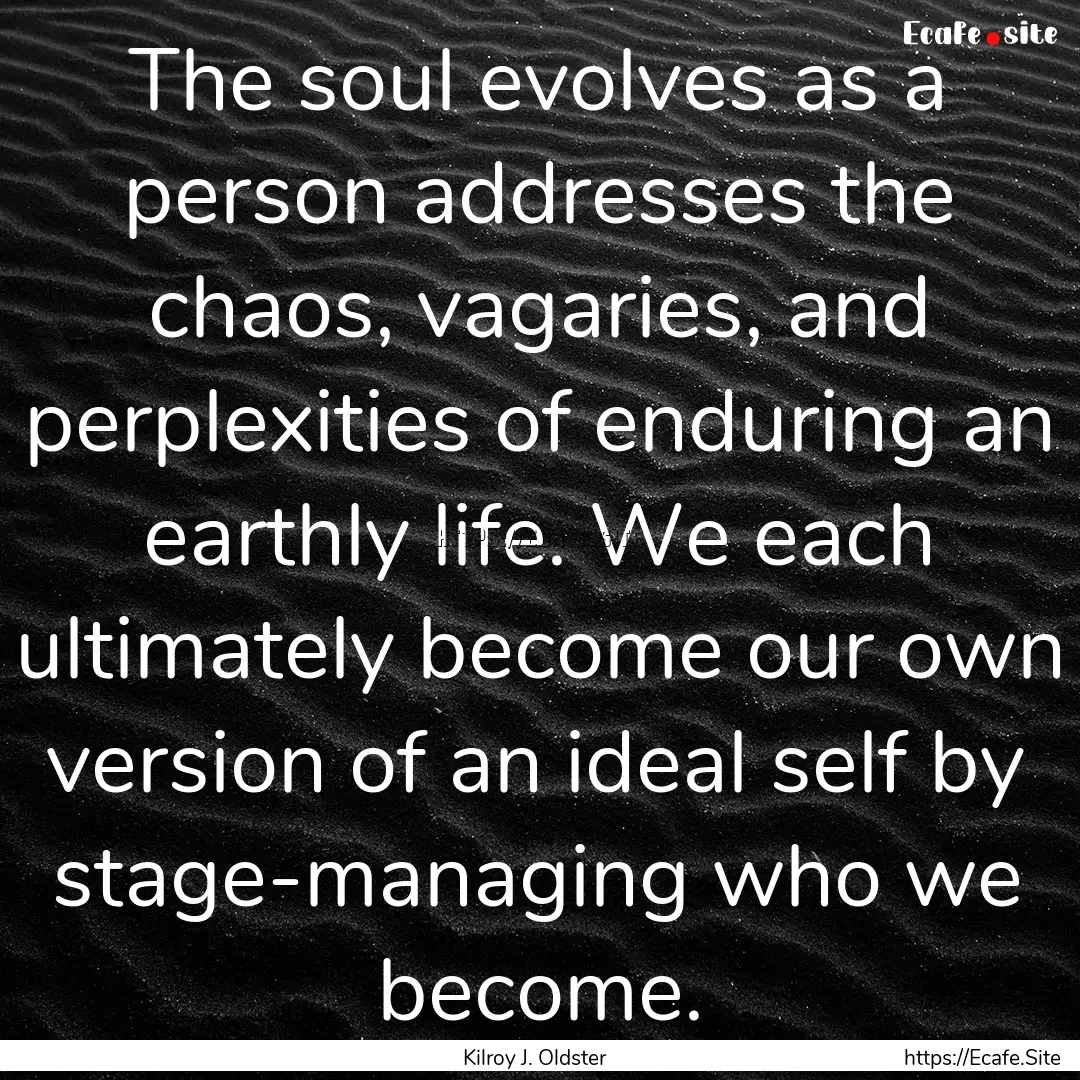 Ecafe.site

The soul evolves as a person addresses the chaos, vagaries, and perplexities of enduring an earthly life. We each ultimately become our own version of an ideal self by stage-managing who we become.

Kilroy J. Oldster

https://Ecafe.Site